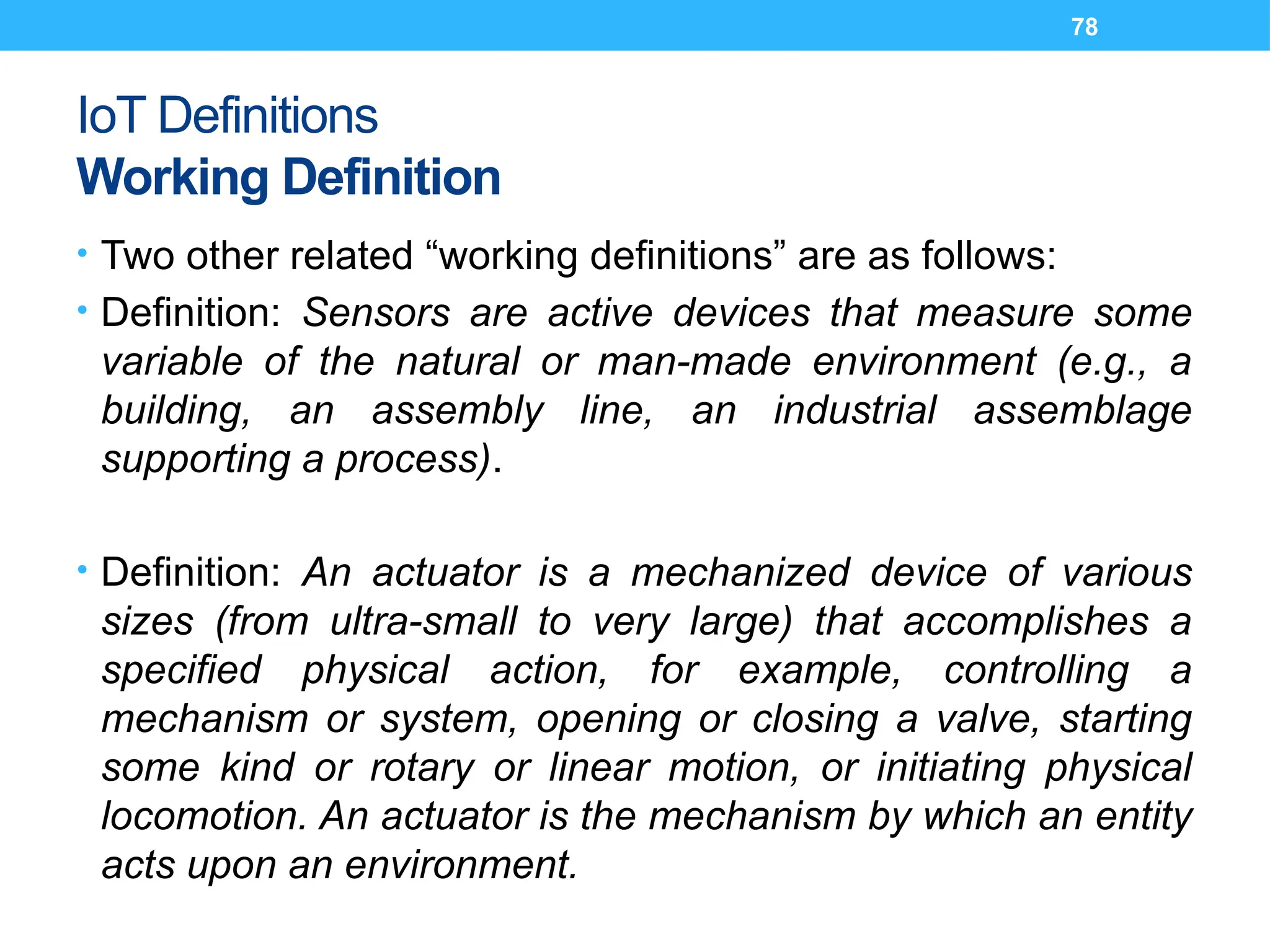 78

IoT Definitions
Working Definition

• Two other related “working definitions” are as follows:

• Definition: Sensors are active devices that measure some variable of the natural or man-made environment (e.g., a building, an assembly line, an industrial assemblage supporting a process).

• Definition: An actuator is a mechanized device of various sizes (from ultra-small to very large) that accomplishes a specified physical action, for example, controlling a mechanism or system, opening or closing a valve, starting some kind or rotary or linear motion, or initiating physical locomotion. An actuator is the mechanism by which an entity acts upon an environment.